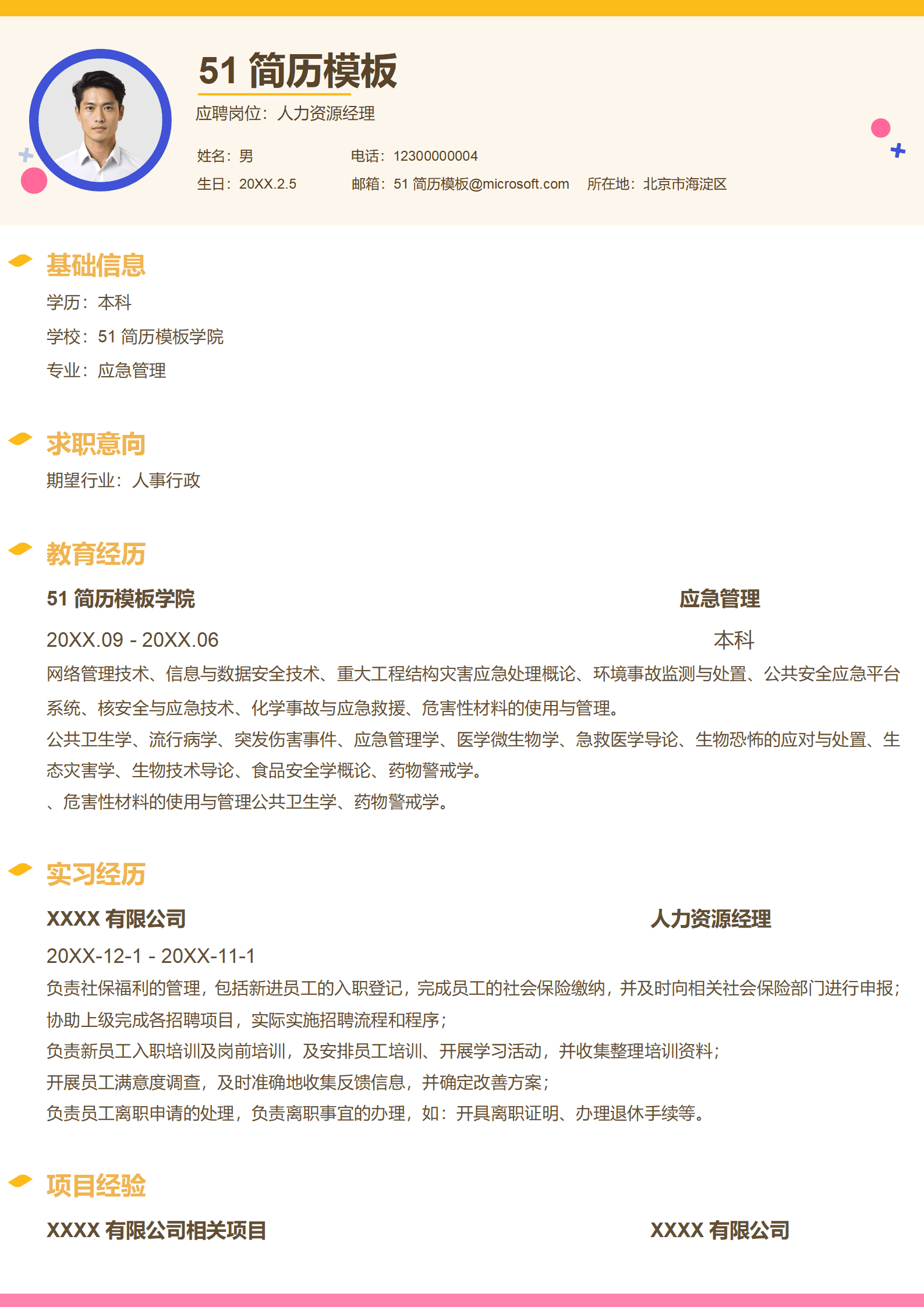 51 简历模板

应聘岗位：人力资源经理

姓名：男
电话：12300000004
生日：20XX.2.5
邮箱：51 简历模板@microsoft.com
所在地：北京市海淀区

基础信息

学历：本科
学校：51 简历模板学院
专业：应急管理

求职意向

期望行业：人事行政

教育经历

51 简历模板学院
应急管理
20XX.09 - 20XX.06
本科

网络管理技术、信息与数据安全技术、重大工程结构灾害应急处理概论、环境事故监测与处置、公共安全应急平台系统、核安全与应急技术、化学事故与应急救援、危害性材料的使用与管理。
公共卫生学、流行病学、突发伤害事件、应急管理学、医学微生物学、急救医学导论、生物恐怖的应对与处置、生态灾害学、生物技术导论、食品安全学概论、药物警戒学。
、危害性材料的使用与管理公共卫生学、药物警戒学。

实习经历

XXXX 有限公司
人力资源经理
20XX-12-1 - 20XX-11-1

负责社保福利的管理，包括新进员工的入职登记，完成员工的社会保险缴纳，并及时向相关社会保险部门进行申报；
协助上级完成各招聘项目，实际实施招聘流程和程序；
负责新员工入职培训及岗前培训，及安排员工培训、开展学习活动，并收集整理培训资料；
开展员工满意度调查，及时准确地收集反馈信息，并确定改善方案；
负责员工离职申请的处理，负责离职事宜的办理，如：开具离职证明、办理退休手续等。

项目经验

XXXX 有限公司相关项目
XXXX 有限公司